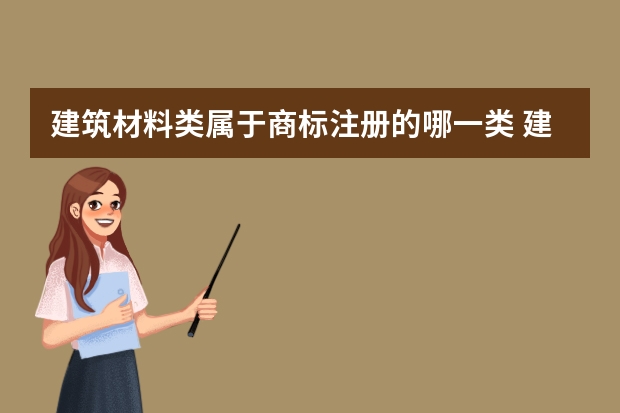 建筑材料类属于商标注册的哪一类 建